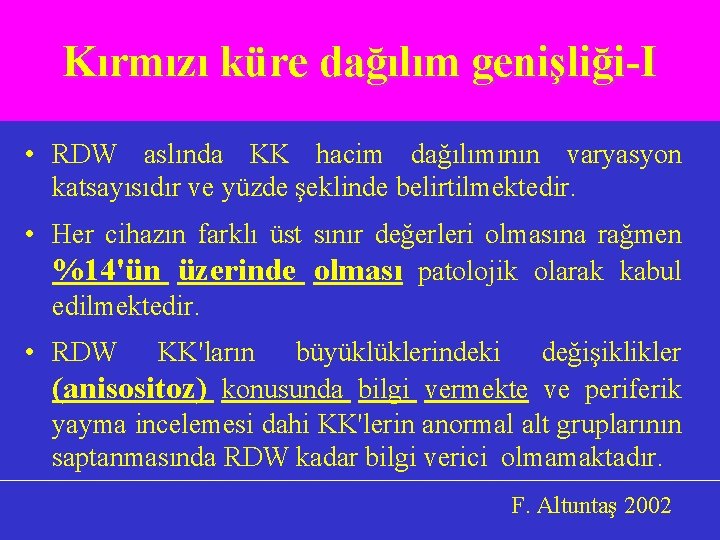 Kırmızı küre dağılım genişliği-I

• RDW aslında KK hacim dağılımının varyasyon katsayısıdır ve yüzde şeklinde belirtilmektedir.

• Her cihazın farklı üst sınır değerleri olmasına rağmen %14'ün üzerinde olması patolojik olarak kabul edilmektedir.

• RDW KK'ların büyüklüklerindeki değişiklikler (anisositoz) konusunda bilgi vermekte ve periferik yayma incelemesi dahi KK'lerin anormal alt gruplarının saptanmasında RDW kadar bilgi verici olmamaktadır.

F. Altuntaş 2002